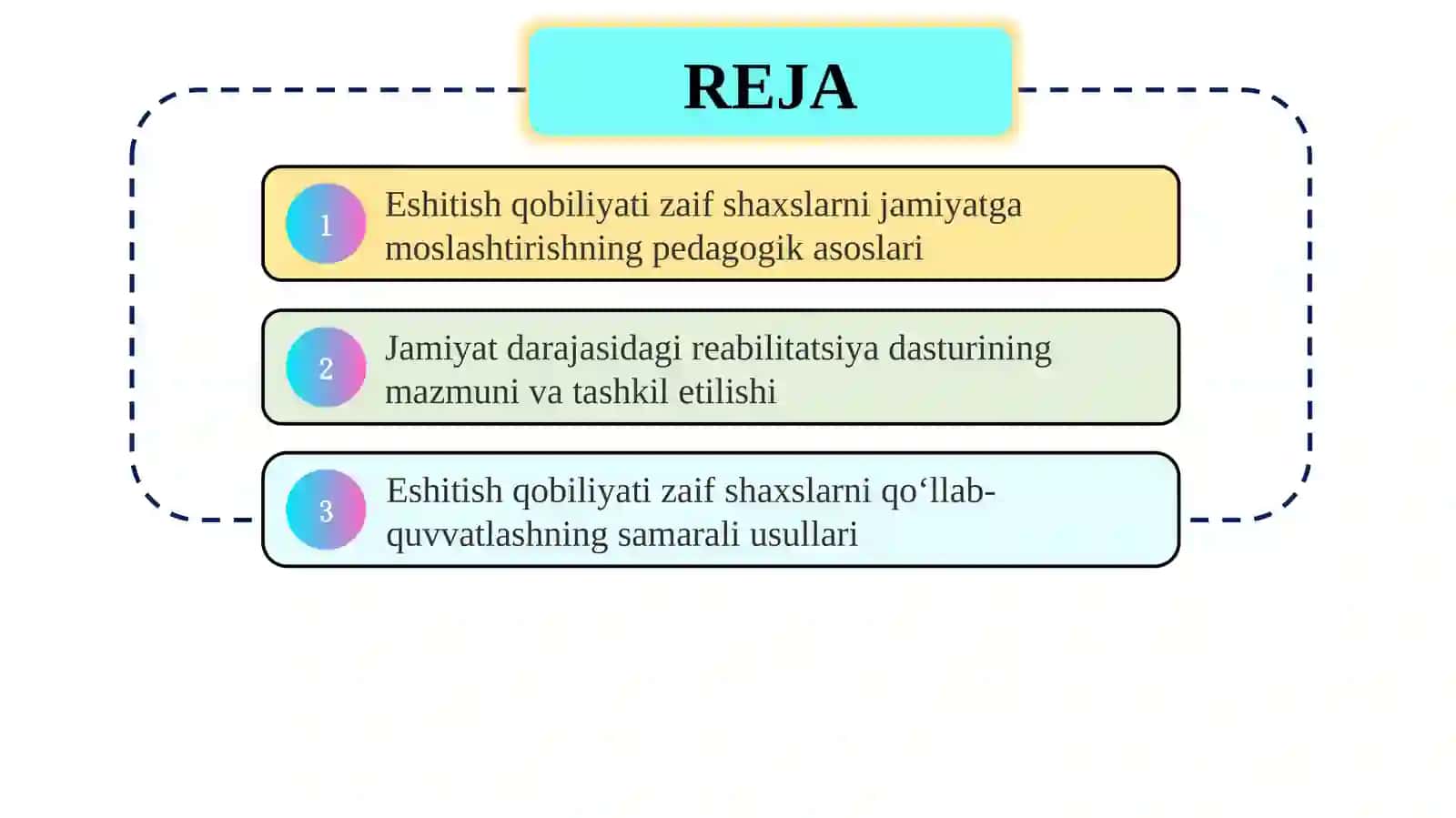 REJA

1 Eshitish qobiliyati zaif shaxslarni jamiyatga moslashtirishning pedagogik asoslari

2 Jamiyat darajasidagi reabilitatsiya dasturining mazmuni va tashkil etilishi

3 Eshitish qobiliyati zaif shaxslarni qo‘llab-quvvatlashning samarali usullari